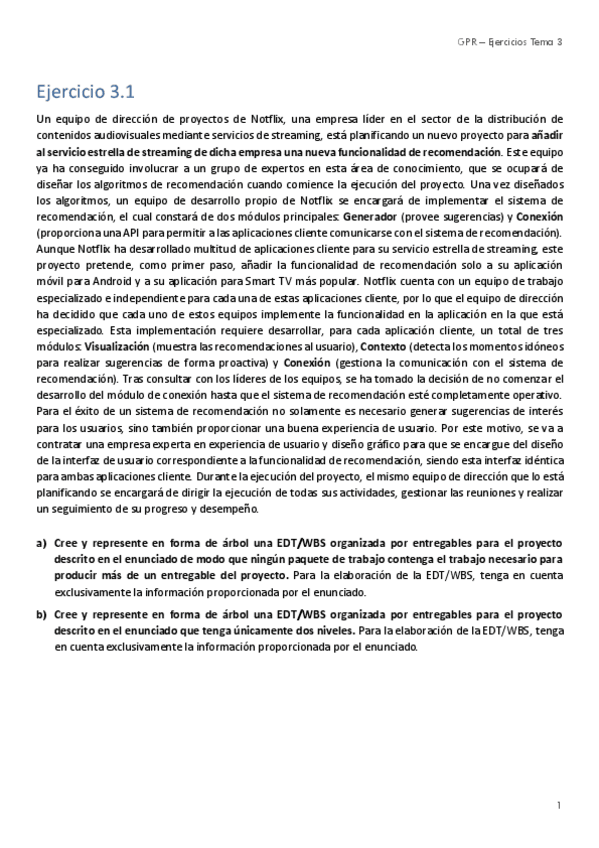 GPR – Ejercicios Tema 3

Ejercicio 3.1

Un equipo de dirección de proyectos de Notflix, una empresa líder en el sector de la distribución de contenidos audiovisuales mediante servicios de streaming, está planificando un nuevo proyecto para añadir al servicio estrella de streaming de dicha empresa una nueva funcionalidad de recomendación. Este equipo ya ha conseguido involucrar a un grupo de expertos en esta área de conocimiento, que se ocupará de diseñar los algoritmos de recomendación cuando comience la ejecución del proyecto. Una vez diseñados los algoritmos, un equipo de desarrollo propio de Notflix se encargará de implementar el sistema de recomendación, el cual constará de dos módulos principales: Generador (provee sugerencias) y Conexión (proporciona una API para permitir a las aplicaciones cliente comunicarse con el sistema de recomendación). Aunque Notflix ha desarrollado multitud de aplicaciones cliente para su servicio estrella de streaming, este proyecto pretende, como primer paso, añadir la funcionalidad de recomendación solo a su aplicación móvil para Android y a su aplicación para Smart TV más popular. Notflix cuenta con un equipo de trabajo especializado e independiente para cada una de estas aplicaciones cliente, por lo que el equipo de dirección ha decidido que cada uno de estos equipos implemente la funcionalidad en la aplicación en la que está especializado. Esta implementación requiere desarrollar, para cada aplicación cliente, un total de tres módulos: Visualización (muestra las recomendaciones al usuario), Contexto (detecta los momentos idóneos para realizar sugerencias de forma proactiva) y Conexión (gestiona la comunicación con el sistema de recomendación). Tras consultar con los líderes de los equipos, se ha tomado la decisión de no comenzar el desarrollo del módulo de conexión hasta que el sistema de recomendación esté completamente operativo.
Para el éxito de un sistema de recomendación no solamente es necesario generar sugerencias de interés para los usuarios, sino también proporcionar una buena experiencia de usuario. Por este motivo, se va a contratar una empresa experta en experiencia de usuario y diseño gráfico para que se encargue del diseño de la interfaz de usuario correspondiente a la funcionalidad de recomendación, siendo esta interfaz idéntica para ambas aplicaciones cliente. Durante la ejecución del proyecto, el mismo equipo de dirección que lo está planificando se encargará de dirigir la ejecución de todas sus actividades, gestionar las reuniones y realizar un seguimiento de su progreso y desempeño.

a) Cree y represente en forma de árbol una EDT/WBS organizada por entregables para el proyecto descrito en el enunciado de modo que ningún paquete de trabajo contenga el trabajo necesario para producir más de un entregable del proyecto. Para la elaboración de la EDT/WBS, tenga en cuenta exclusivamente la información proporcionada por el enunciado.

b) Cree y represente en forma de árbol una EDT/WBS organizada por entregables para el proyecto descrito en el enunciado que tenga únicamente dos niveles. Para la elaboración de la EDT/WBS, tenga en cuenta exclusivamente la información proporcionada por el enunciado.

1